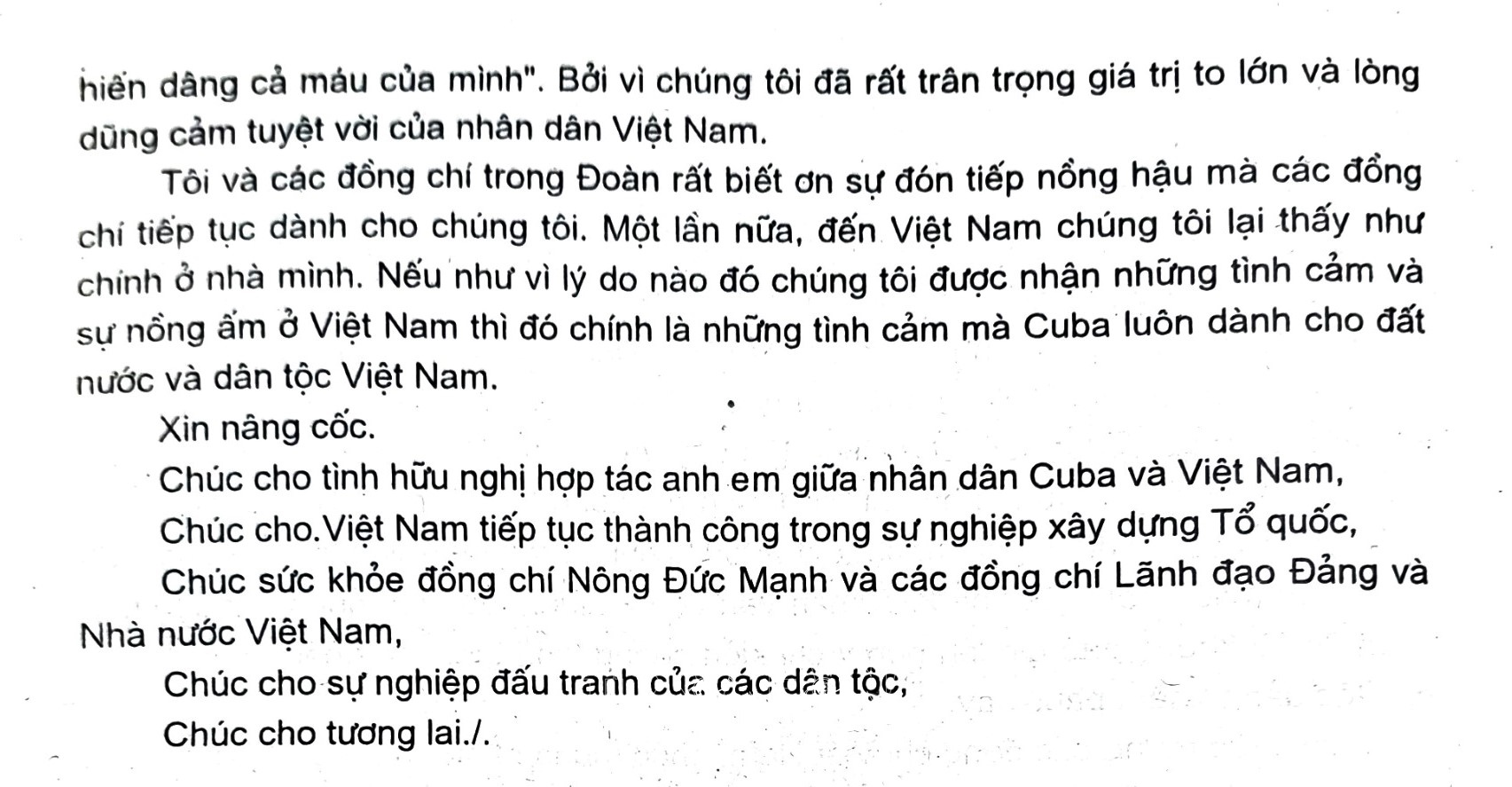 hiến dâng cả máu của mình". Bởi vì chúng tôi đã rất trân trọng giá trị to lớn và lòng dũng cảm tuyệt vời của nhân dân Việt Nam.

Tôi và các đồng chí trong Đoàn rất biết ơn sự đón tiếp nồng hậu mà các đồng chí tiếp tục dành cho chúng tôi. Một lần nữa, đến Việt Nam chúng tôi lại thấy như chính ở nhà mình. Nếu như vì lý do nào đó chúng tôi được nhận những tình cảm và sự nồng ấm ở Việt Nam thì đó chính là những tình cảm mà Cuba luôn dành cho đất nước và dân tộc Việt Nam.

Xin nâng cốc.

Chúc cho tình hữu nghị hợp tác anh em giữa nhân dân Cuba và Việt Nam,

Chúc cho.Việt Nam tiếp tục thành công trong sự nghiệp xây dựng Tổ quốc,

Chúc sức khỏe đồng chí Nông Đức Mạnh và các đồng chí Lãnh đạo Đảng và Nhà nước Việt Nam,

Chúc cho sự nghiệp đấu tranh của các dân tộc,

Chúc cho tương lai./.